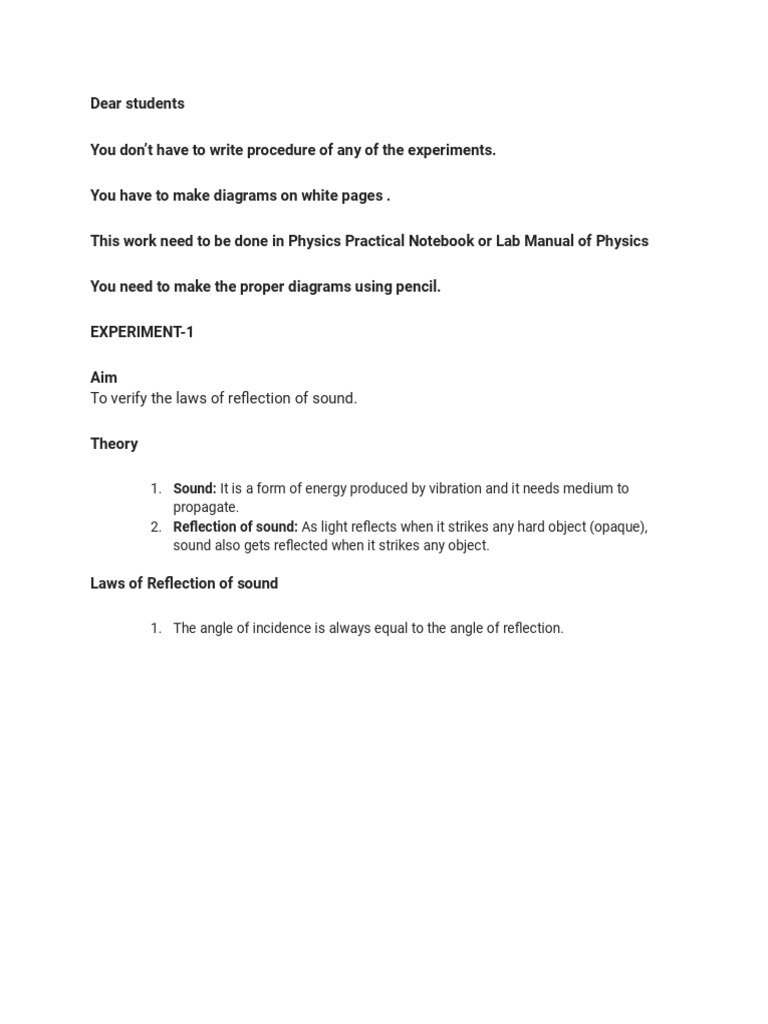 Dear students

You don't have to write procedure of any of the experiments.

You have to make diagrams on white pages .

This work need to be done in Physics Practical Notebook or Lab Manual of Physics

You need to make the proper diagrams using pencil.

EXPERIMENT-1

Aim
To verify the laws of reflection of sound.

Theory

1. Sound: It is a form of energy produced by vibration and it needs medium to propagate.
2. Reflection of sound: As light reflects when it strikes any hard object (opaque), sound also gets reflected when it strikes any object.

Laws of Reflection of sound

1. The angle of incidence is always equal to the angle of reflection.